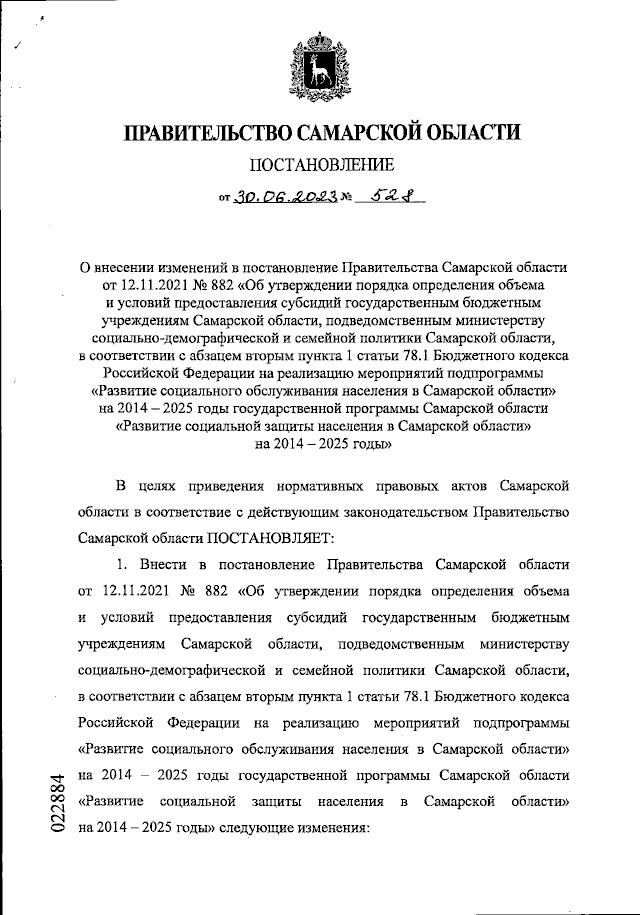 ПРАВИТЕЛЬСТВО САМАРСКОЙ ОБЛАСТИ

ПОСТАНОВЛЕНИЕ

от 30.06.2023 № 528

О внесении изменений в постановление Правительства Самарской области от 12.11.2021 № 882 «Об утверждении порядка определения объема и условий предоставления субсидий государственным бюджетным учреждениям Самарской области, подведомственным министерству социально-демографической и семейной политики Самарской области, в соответствии с абзацем вторым пункта 1 статьи 78.1 Бюджетного кодекса Российской Федерации на реализацию мероприятий подпрограммы «Развитие социального обслуживания населения в Самарской области» на 2014 – 2025 годы государственной программы Самарской области «Развитие социальной защиты населения в Самарской области» на 2014 – 2025 годы»

В целях приведения нормативных правовых актов Самарской области в соответствие с действующим законодательством Правительство Самарской области ПОСТАНОВЛЯЕТ:

1. Внести в постановление Правительства Самарской области от 12.11.2021 № 882 «Об утверждении порядка определения объема и условий предоставления субсидий государственным бюджетным учреждениям Самарской области, подведомственным министерству социально-демографической и семейной политики Самарской области, в соответствии с абзацем вторым пункта 1 статьи 78.1 Бюджетного кодекса Российской Федерации на реализацию мероприятий подпрограммы «Развитие социального обслуживания населения в Самарской области» на 2014 – 2025 годы государственной программы Самарской области «Развитие социальной защиты населения в Самарской области» на 2014 – 2025 годы» следующие изменения:

022884